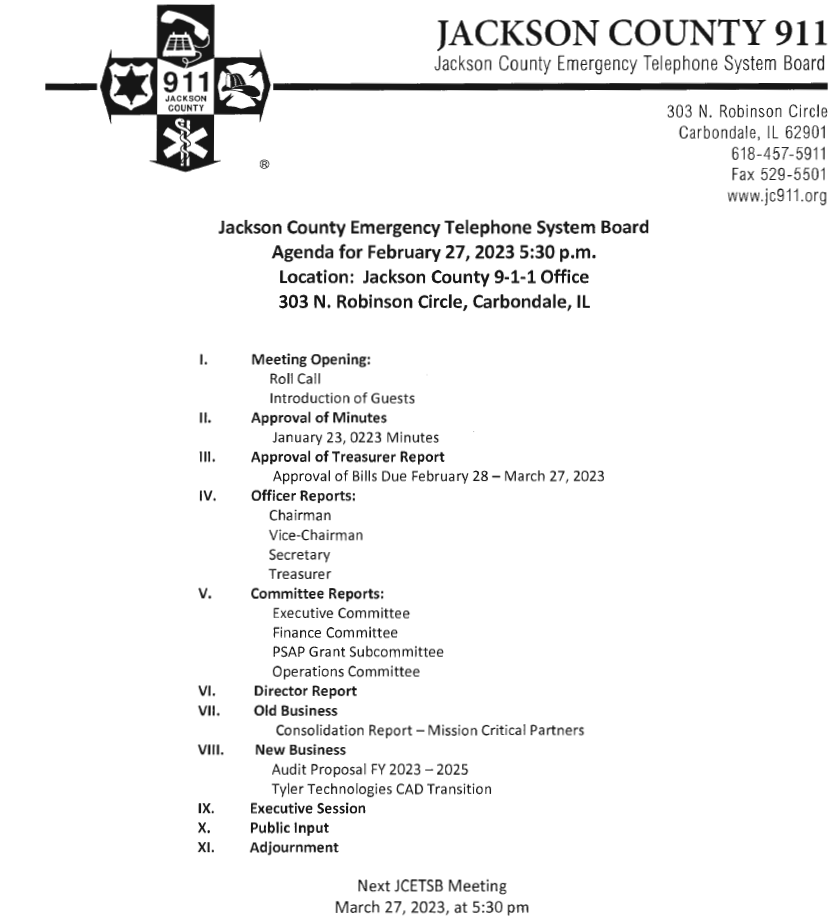 911
JACKSON COUNTY
®

JACKSON COUNTY 911
Jackson County Emergency Telephone System Board

303 N. Robinson Circle
Carbondale, IL 62901
618-457-5911
Fax 529-5501
www.jc911.org

Jackson County Emergency Telephone System Board
Agenda for February 27, 2023 5:30 p.m.
Location: Jackson County 9-1-1 Office
303 N. Robinson Circle, Carbondale, IL

I. Meeting Opening:
Roll Call
Introduction of Guests
II. Approval of Minutes
January 23, 0223 Minutes
III. Approval of Treasurer Report
Approval of Bills Due February 28 – March 27, 2023
IV. Officer Reports:
Chairman
Vice-Chairman
Secretary
Treasurer
V. Committee Reports:
Executive Committee
Finance Committee
PSAP Grant Subcommittee
Operations Committee
VI. Director Report
VII. Old Business
Consolidation Report – Mission Critical Partners
VIII. New Business
Audit Proposal FY 2023 – 2025
Tyler Technologies CAD Transition
IX. Executive Session
X. Public Input
XI. Adjournment

Next JCETSB Meeting
March 27, 2023, at 5:30 pm